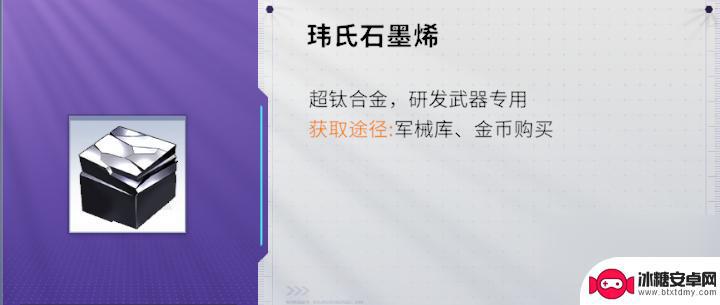 玮氏石墨烯

超钛合金，研发武器专用
获取途径:军械库、金币购买

冰糖安卓网
www.btxtdmy.com